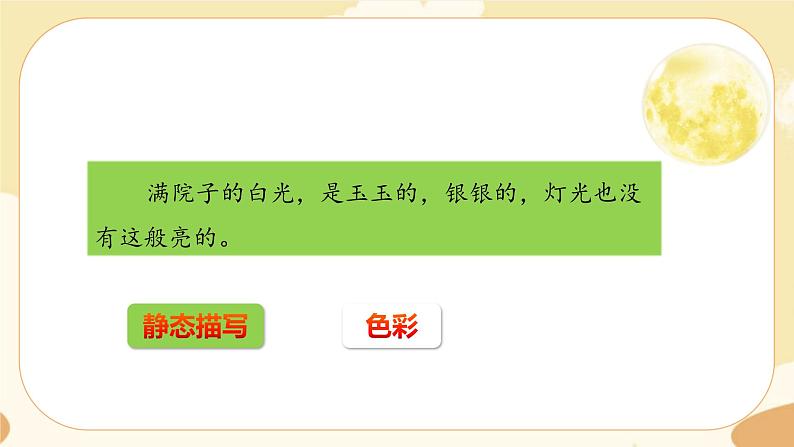 满院子的白光，是玉玉的，银银的，灯光也没有这般亮的。

静态描写

色彩